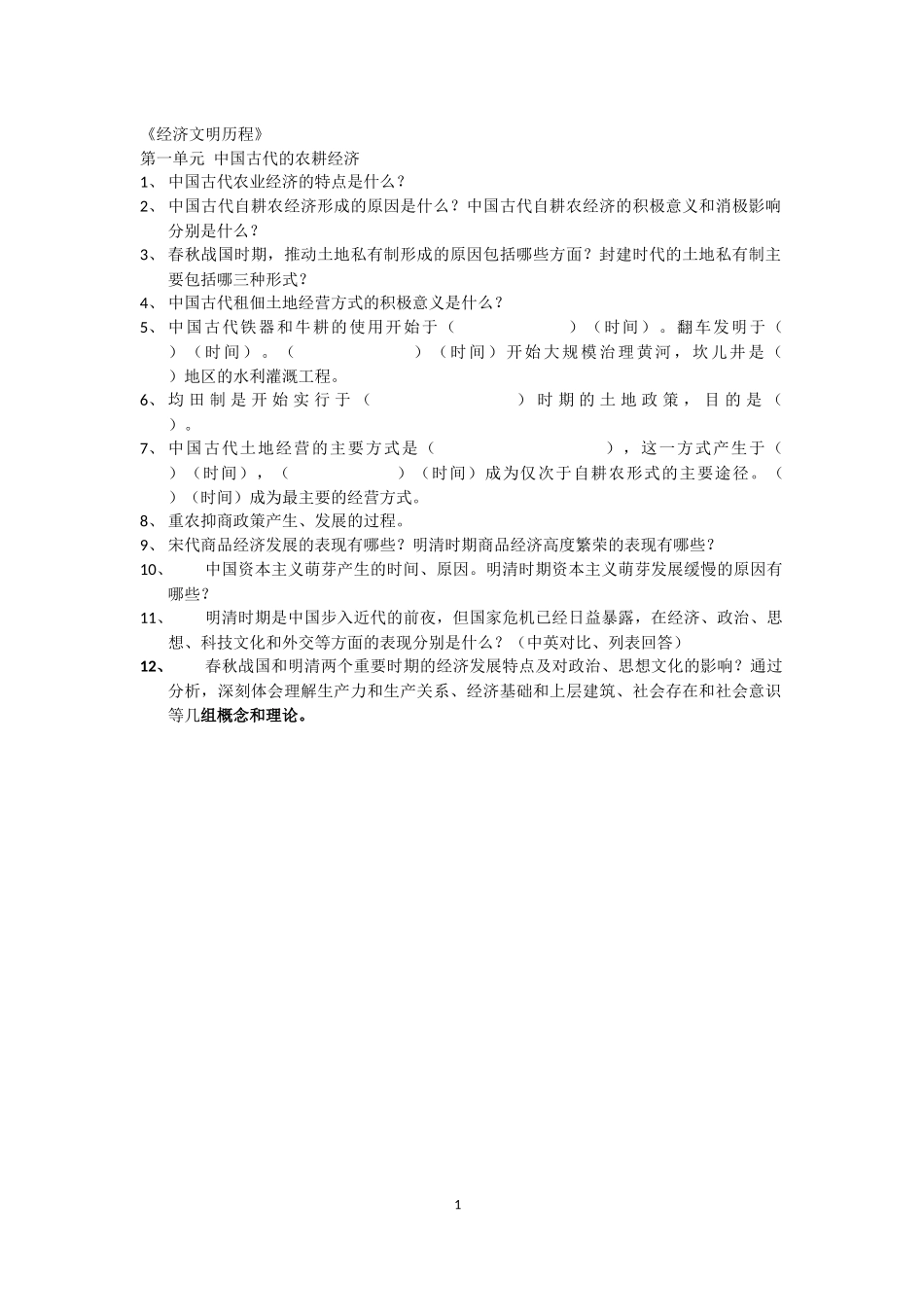 《经济文明历程》
第一单元 中国古代的农耕经济
1、 中国古代农业经济的特点是什么？
2、 中国古代自耕农经济形成的原因是什么？中国古代自耕农经济的积极意义和消极影响分别是什么？
3、 春秋战国时期，推动土地私有制形成的原因包括哪些方面？封建时代的土地私有制主要包括哪三种形式？
4、 中国古代租佃土地经营方式的积极意义是什么？
5、 中国古代铁器和牛耕的使用开始于（ ）（时间）。翻车发明于（ ）（时间）。（ ）（时间）开始大规模治理黄河，坎儿井是（ ）地区的水利灌溉工程。
6、 均田制是开始实行于（ ）时期的土地政策，目的是（ ）。
7、 中国古代土地经营的主要方式是（ ），这一方式产生于（ ）（时间），（ ）（时间）成为仅次于自耕农形式的主要途径。（ ）（时间）成为最主要的经营方式。
8、 重农抑商政策产生、发展的过程。
9、 宋代商品经济发展的表现有哪些？明清时期商品经济高度繁荣的表现有哪些？
10、 中国资本主义萌芽产生的时间、原因。明清时期资本主义萌芽发展缓慢的原因有哪些？
11、 明清时期是中国步入近代的前夜，但国家危机已经日益暴露，在经济、政治、思想、科技文化和外交等方面的表现分别是什么？（中英对比、列表回答）
12、 春秋战国和明清两个重要时期的经济发展特点及对政治、思想文化的影响？通过分析，深刻体会理解生产力和生产关系、经济基础和上层建筑、社会存在和社会意识等几组概念和理论。

1